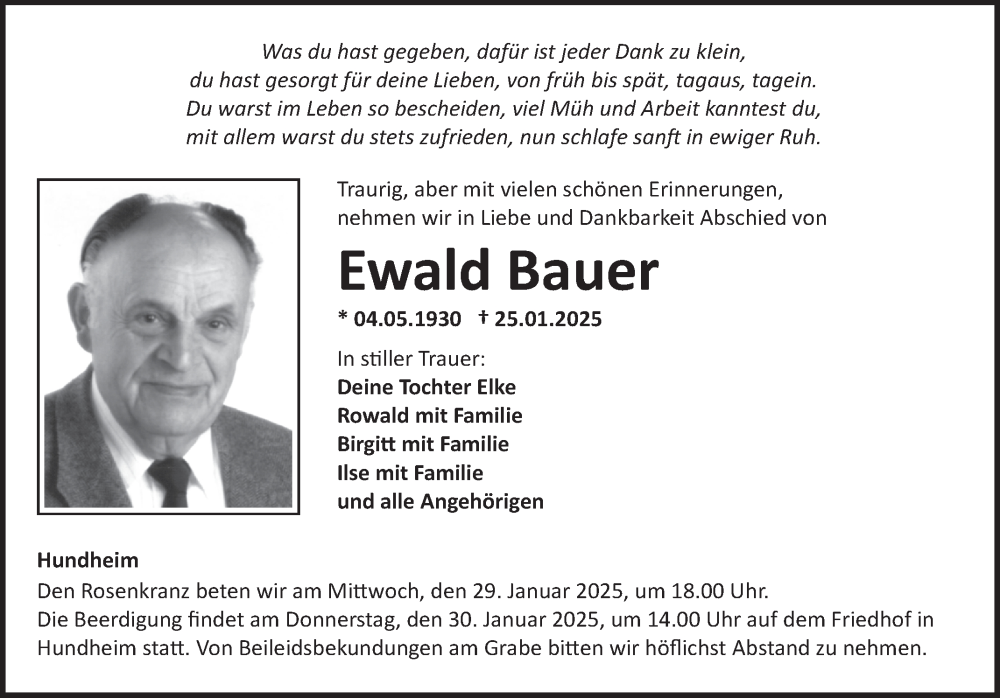 Was du hast gegeben, dafür ist jeder Dank zu klein,
du hast gesorgt für deine Lieben, von früh bis spät, tagaus, tagein.
Du warst im Leben so bescheiden, viel Müh und Arbeit kanntest du,
mit allem warst du stets zufrieden, nun schlafe sanft in ewiger Ruh.

Traurig, aber mit vielen schönen Erinnerungen, nehmen wir in Liebe und Dankbarkeit Abschied von

Ewald Bauer

* 04.05.1930 † 25.01.2025

In stiller Trauer:
Deine Tochter Elke
Rowald mit Familie
Birgitt mit Familie
Ilse mit Familie
und alle Angehörigen

Hundheim
Den Rosenkranz beten wir am Mittwoch, den 29. Januar 2025, um 18.00 Uhr.
Die Beerdigung findet am Donnerstag, den 30. Januar 2025, um 14.00 Uhr auf dem Friedhof in Hundheim statt. Von Beileidsbekundungen am Grabe bitten wir höflichst Abstand zu nehmen.